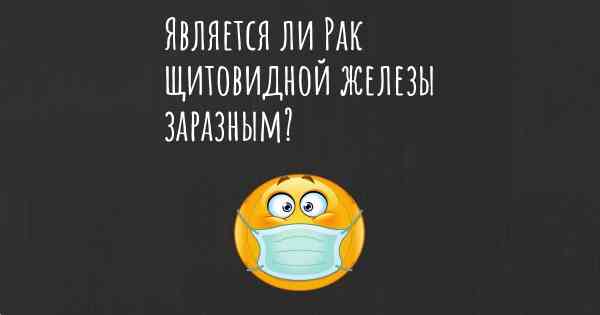 Является ли Рак щитовидной железы заразным?